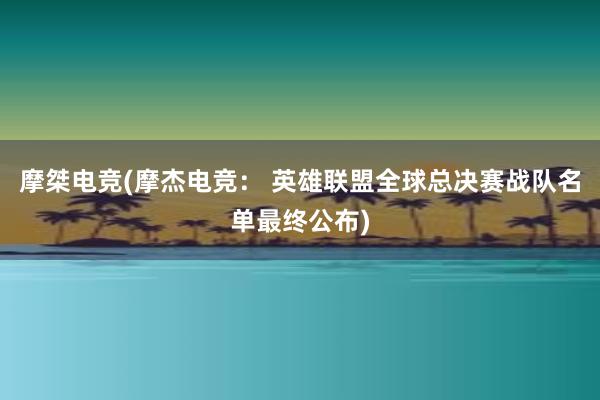 摩桀电竞(摩杰电竞： 英雄联盟全球总决赛战队名单最终公布)